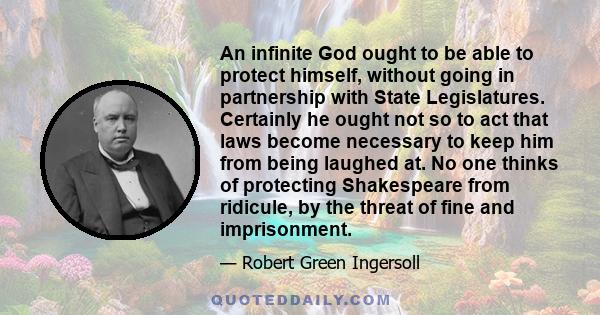 An infinite God ought to be able to protect himself, without going in partnership with State Legislatures. Certainly he ought not so to act that laws become necessary to keep him from being laughed at. No one thinks of protecting Shakespeare from ridicule, by the threat of fine and imprisonment.

— Robert Green Ingersoll

QUOTEDDAILY.COM